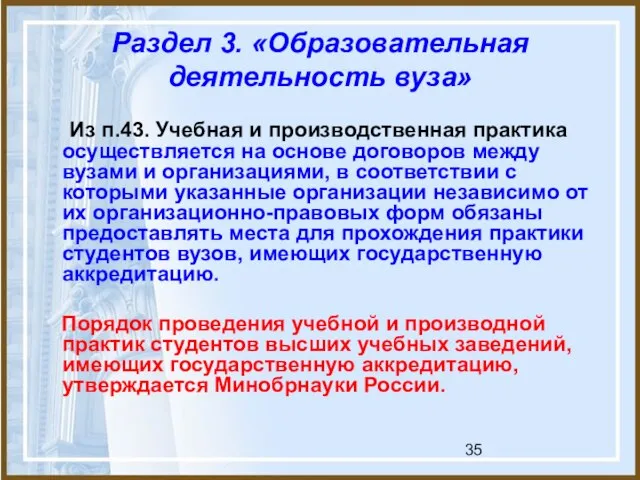 Раздел 3. «Образовательная деятельность вуза»

Из п.43. Учебная и производственная практика осуществляется на основе договоров между вузами и организациями, в соответствии с которыми указанные организации независимо от их организационно-правовых форм обязаны предоставлять места для прохождения практики студентов вузов, имеющих государственную аккредитацию.

Порядок проведения учебной и производной практик студентов высших учебных заведений, имеющих государственную аккредитацию, утверждается Минобрнауки России.

35